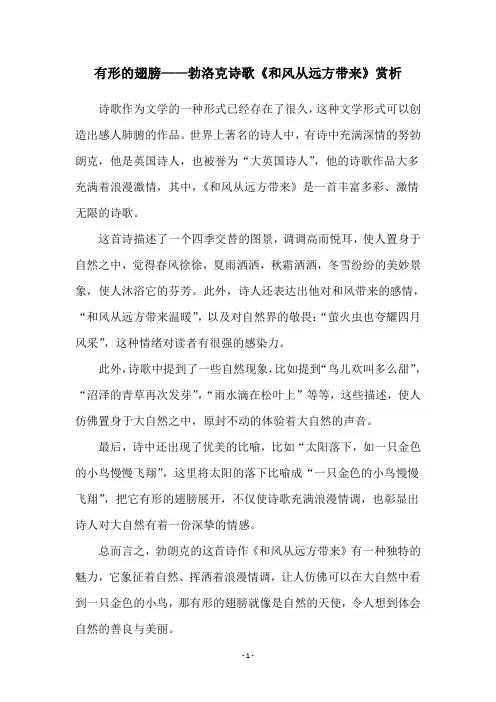 有形的翅膀——勃洛克诗歌《和风从远方带来》赏析

诗歌作为文学的一种形式已经存在了很久，这种文学形式可以创造出感人肺腑的作品。世界上著名的诗人中，有诗中充满深情的努勃朗克，他是英国诗人，也被誉为“大英国诗人”，他的诗歌作品大多充满着浪漫激情，其中，《和风从远方带来》是一首丰富多彩、激情无限的诗歌。

这首诗描述了一个四季交替的图景，调调高而悦耳，使人置身于自然之中，觉得春风徐徐，夏雨洒洒，秋霜洒洒，冬雪纷纷的美妙景象，使人沐浴它的芬芳。此外，诗人还表达出他对和风带来的感情，“和风从远方带来温暖”，以及对自然界的敬畏：“萤火虫也夸耀四月风采”，这种情绪对读者有很强的感染力。

此外，诗歌中提到了一些自然现象，比如提到“鸟儿欢叫多么甜”，“沼泽的青草再次发芽”，“雨水滴在松叶上”等等，这些描述，使人仿佛置身于大自然之中，原封不动的体验着大自然的声音。

最后，诗中还出现了优美的比喻，比如“太阳落下，如一只金色的小鸟慢慢飞翔”，这里将太阳的落下比喻成“一只金色的小鸟慢慢飞翔”，把它有形的翅膀展开，不仅使诗歌充满浪漫情调，也彰显出诗人对大自然有着一份深挚的情感。

总而言之，勃朗克的这首诗作《和风从远方带来》有一种独特的魅力，它象征着自然、挥洒着浪漫情调，让人仿佛可以在大自然中看到一只金色的小鸟，那有形的翅膀就像是自然的天使，令人想到体会自然的善良与美丽。

- 1 -